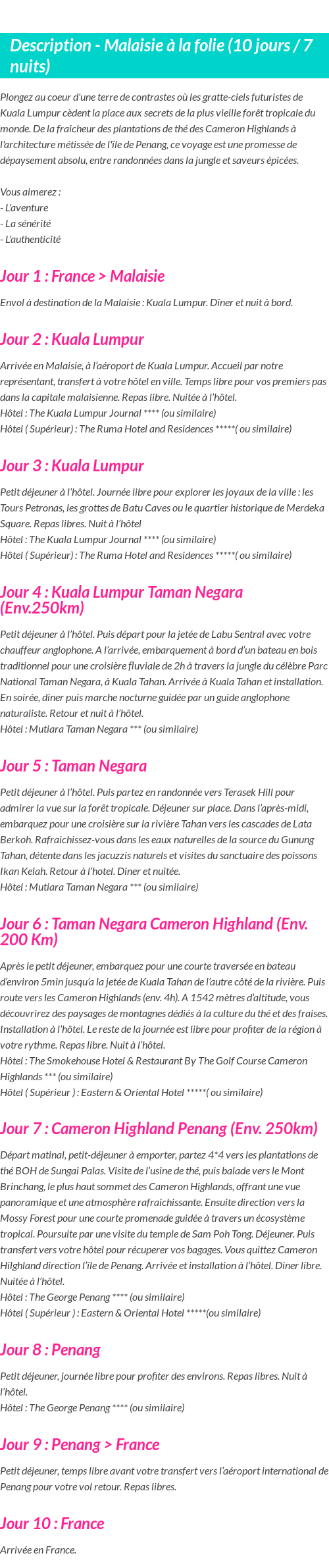 Description - Malaisie à la folie (10 jours / 7 nuits)

Plongez au coeur d'une terre de contrastes où les gratte-ciels futuristes de Kuala Lumpur cèdent la place aux secrets de la plus vieille forêt tropicale du monde. De la fraîcheur des plantations de thé des Cameron Highlands à l'architecture métissée de l'île de Penang, ce voyage est une promesse de dépaysement absolu, entre randonnées dans la jungle et saveurs épicées.

Vous aimerez :
- L'aventure
- La sénérité
- L'authenticité

Jour 1 : France > Malaisie

Envol à destination de la Malaisie : Kuala Lumpur. Dîner et nuit à bord.

Jour 2 : Kuala Lumpur

Arrivée en Malaisie, à l'aéroport de Kuala Lumpur. Accueil par notre représentant, transfert à votre hôtel en ville. Temps libre pour vos premiers pas dans la capitale malaisienne. Repas libre. Nuitée à l'hôtel.
Hôtel : The Kuala Lumpur Journal **** (ou similaire)
Hôtel ( Supérieur) : The Ruma Hotel and Residences *****( ou similaire)

Jour 3 : Kuala Lumpur

Petit déjeuner à l'hôtel. Journée libre pour explorer les joyaux de la ville : les Tours Petronas, les grottes de Batu Caves ou le quartier historique de Merdeka Square. Repas libres. Nuit à l'hôtel
Hôtel : The Kuala Lumpur Journal **** (ou similaire)
Hôtel ( Supérieur) : The Ruma Hotel and Residences *****( ou similaire)

Jour 4 : Kuala Lumpur Taman Negara (Env.250km)

Petit déjeuner à l'hôtel. Puis départ pour la jetée de Labu Sentral avec votre chauffeur anglophone. A l'arrivée, embarquement à bord d'un bateau en bois traditionnel pour une croisière fluviale de 2h à travers la jungle du célèbre Parc National Taman Negara, à Kuala Tahan. Arrivée à Kuala Tahan et installation. En soirée, diner puis marche nocturne guidée par un guide anglophone naturaliste. Retour et nuit à l'hôtel.
Hôtel : Mutiara Taman Negara *** (ou similaire)

Jour 5 : Taman Negara

Petit déjeuner à l'hôtel. Puis partez en randonnée vers Terasek Hill pour admirer la vue sur la forêt tropicale. Déjeuner sur place. Dans l'après-midi, embarquez pour une croisière sur la rivière Tahan vers les cascades de Lata Berkoh. Rafraichissez-vous dans les eaux naturelles de la source du Gunung Tahan, détente dans les jacuzzis naturels et visites du sanctuaire des poissons Ikan Kelah. Retour à l'hotel. Diner et nuitée.
Hôtel : Mutiara Taman Negara *** (ou similaire)

Jour 6 : Taman Negara Cameron Highland (Env. 200 Km)

Après le petit déjeuner, embarquez pour une courte traversée en bateau d'environ 5min jusqu'a la jetée de Kuala Tahan de l'autre côté de la rivière. Puis route vers les Cameron Highlands (env. 4h). A 1542 mètres d'altitude, vous découvrirez des paysages de montagnes dédiés à la culture du thé et des fraises. Installation à l'hôtel. Le reste de la journée est libre pour profiter de la région à votre rythme. Repas libre. Nuit à l'hôtel.
Hôtel : The Smokehouse Hotel & Restaurant By The Golf Course Cameron Highlands *** (ou similaire)
Hôtel ( Supérieur ) : Eastern & Oriental Hotel *****( ou similaire)

Jour 7 : Cameron Highland Penang (Env. 250km)

Départ matinal, petit-déjeuner à emporter, partez 4*4 vers les plantations de thé BOH de Sungai Palas. Visite de l'usine de thé, puis balade vers le Mont Brinchang, le plus haut sommet des Cameron Highlands, offrant une vue panoramique et une atmosphère rafraichissante. Ensuite direction vers la Mossy Forest pour une courte promenade guidée à travers un écosystème tropical. Poursuite par une visite du temple de Sam Poh Tong. Déjeuner. Puis transfert vers votre hôtel pour récuperer vos bagages. Vous quittez Cameron Hilghland direction l'île de Penang. Arrivée et installation à l'hôtel. Diner libre. Nuitée à l'hôtel.
Hôtel : The George Penang **** (ou similaire)
Hôtel ( Supérieur ) : Eastern & Oriental Hotel *****(ou similaire)

Jour 8 : Penang

Petit déjeuner, journée libre pour profiter des environs. Repas libres. Nuit à l'hôtel.
Hôtel : The George Penang **** (ou similaire)

Jour 9 : Penang > France

Petit déjeuner, temps libre avant votre transfert vers l'aéroport international de Penang pour votre vol retour. Repas libres.

Jour 10 : France

Arrivée en France.